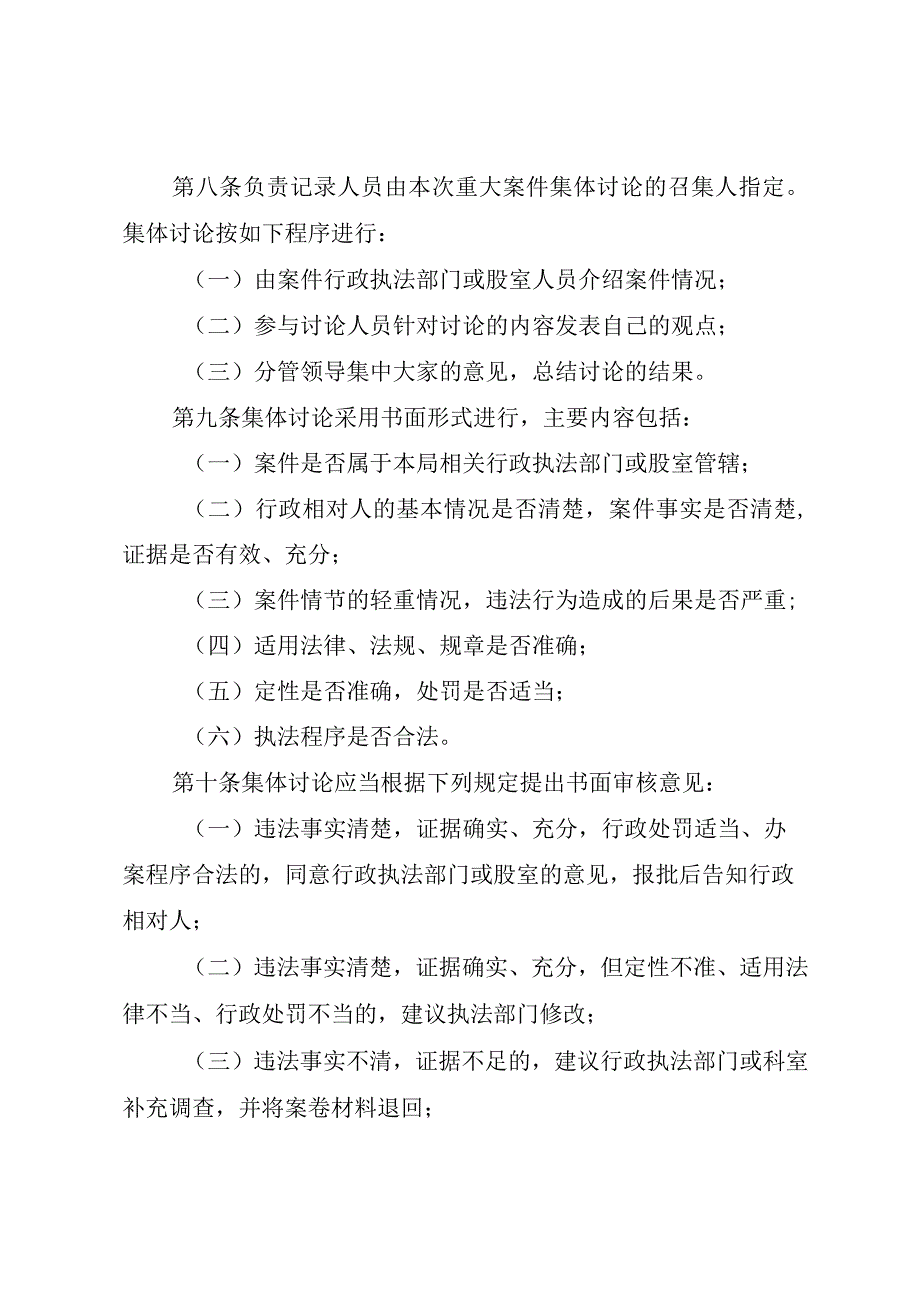 第八条负责记录人员由本次重大案件集体讨论的召集人指定。集体讨论按如下程序进行：

（一）由案件行政执法部门或股室人员介绍案件情况；

（二）参与讨论人员针对讨论的内容发表自己的观点；

（三）分管领导集中大家的意见，总结讨论的结果。

第九条集体讨论采用书面形式进行，主要内容包括：

（一）案件是否属于本局相关行政执法部门或股室管辖；

（二）行政相对人的基本情况是否清楚，案件事实是否清楚，证据是否有效、充分；

（三）案件情节的轻重情况，违法行为造成的后果是否严重；

（四）适用法律、法规、规章是否准确；

（五）定性是否准确，处罚是否适当；

（六）执法程序是否合法。

第十条集体讨论应当根据下列规定提出书面审核意见：

（一）违法事实清楚，证据确实、充分，行政处罚适当、办案程序合法的，同意行政执法部门或股室的意见，报批后告知行政相对人；

（二）违法事实清楚，证据确实、充分，但定性不准、适用法律不当、行政处罚不当的，建议执法部门修改；

（三）违法事实不清，证据不足的，建议行政执法部门或科室补充调查，并将案卷材料退回；